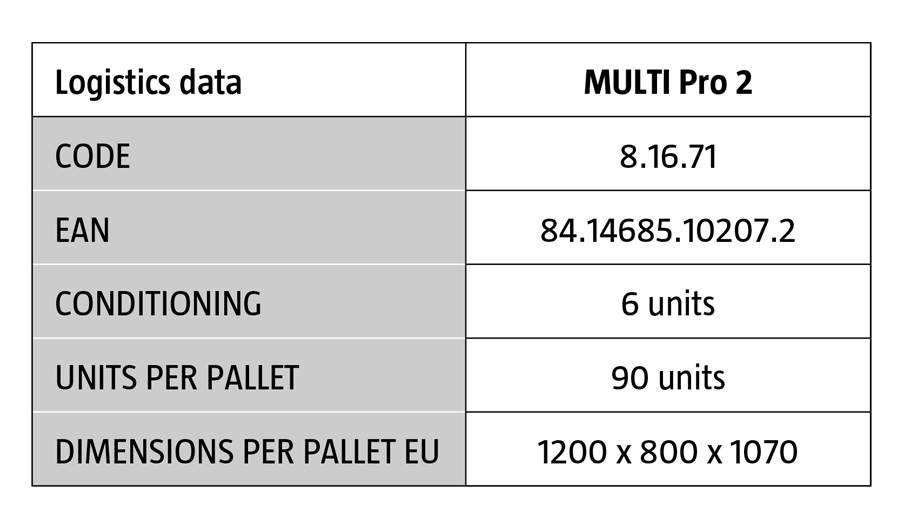 | Logistics data | MULTI Pro 2 |
|---|---|
| CODE | 8.16.71 |
| EAN | 84.14685.10207.2 |
| CONDITIONING | 6 units |
| UNITS PER PALLET | 90 units |
| DIMENSIONS PER PALLET EU | 1200 x 800 x 1070 |